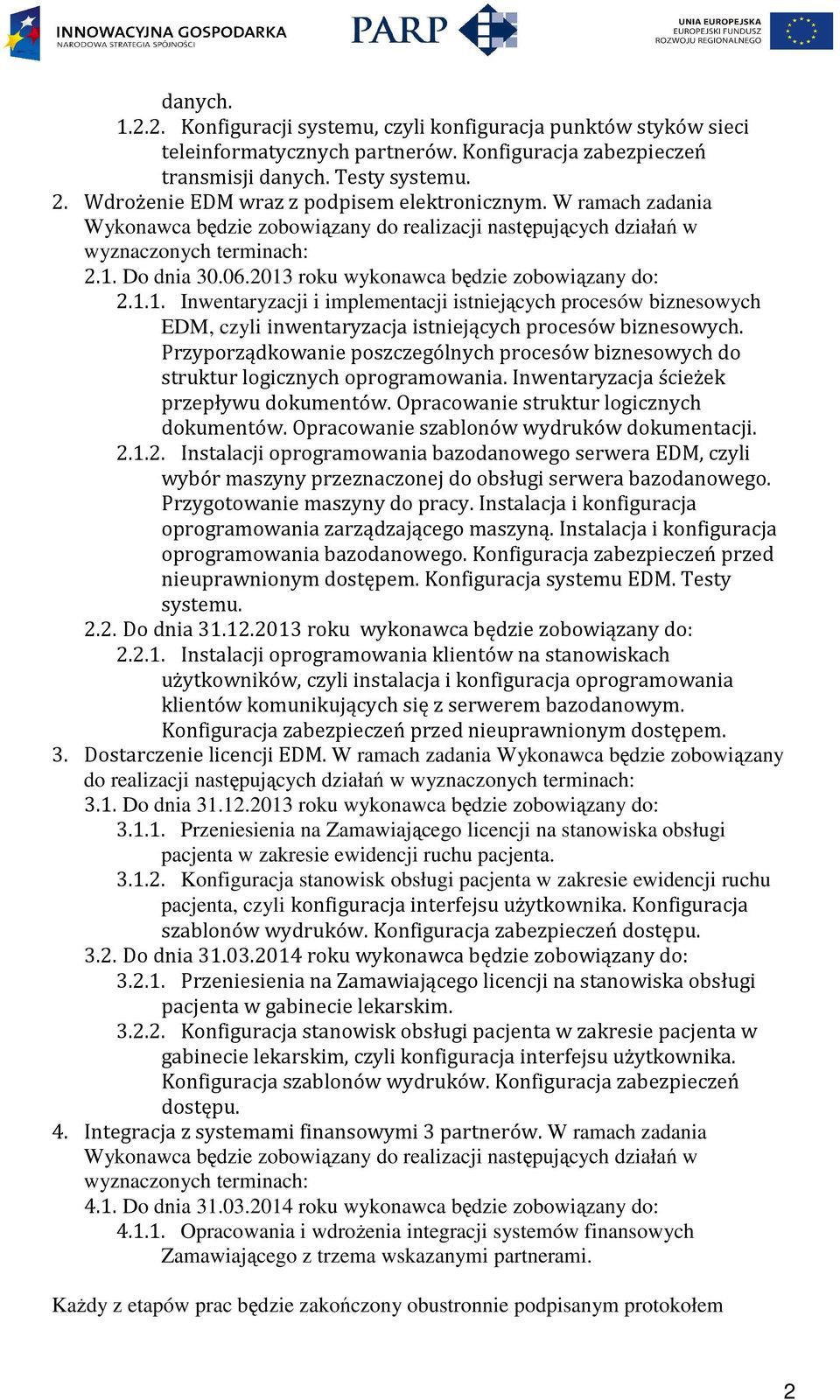 INNOWACYJNA GOSPODARKA
NARODOWA STRATEGIA SPÓJNOŚCI

PARP

UNIA EUROPEJSKA
EUROPEJSKI FUNDUSZ
ROZWOJU REGIONALNEGO

danych.
1.2.2. Konfiguracji systemu, czyli konfiguracja punktów styków sieci teleinformatycznych partnerów. Konfiguracja zabezpieczeń transmisji danych. Testy systemu.
2. Wdrożenie EDM wraz z podpisem elektronicznym. W ramach zadania Wykonawca będzie zobowiązany do realizacji następujących działań w wyznaczonych terminach:
2.1. Do dnia 30.06.2013 roku wykonawca będzie zobowiązany do:
2.1.1. Inwentaryzacji i implementacji istniejących procesów biznesowych EDM, czyli inwentaryzacja istniejących procesów biznesowych. Przyporządkowanie poszczególnych procesów biznesowych do struktur logicznych oprogramowania. Inwentaryzacja ścieżek przepływu dokumentów. Opracowanie struktur logicznych dokumentów. Opracowanie szablonów wydruków dokumentacji.
2.1.2. Instalacji oprogramowania bazodanowego serwera EDM, czyli wybór maszyny przeznaczonej do obsługi serwera bazodanowego. Przygotowanie maszyny do pracy. Instalacja i konfiguracja oprogramowania zarządzającego maszyną. Instalacja i konfiguracja oprogramowania bazodanowego. Konfiguracja zabezpieczeń przed nieuprawnionym dostępem. Konfiguracja systemu EDM. Testy systemu.
2.2. Do dnia 31.12.2013 roku wykonawca będzie zobowiązany do:
2.2.1. Instalacji oprogramowania klientów na stanowiskach użytkowników, czyli instalacja i konfiguracja oprogramowania klientów komunikujących się z serwerem bazodanowym. Konfiguracja zabezpieczeń przed nieuprawnionym dostępem.
3. Dostarczenie licencji EDM. W ramach zadania Wykonawca będzie zobowiązany do realizacji następujących działań w wyznaczonych terminach:
3.1. Do dnia 31.12.2013 roku wykonawca będzie zobowiązany do:
3.1.1. Przeniesienia na Zamawiającego licencji na stanowiska obsługi pacjenta w zakresie ewidencji ruchu pacjenta.
3.1.2. Konfiguracja stanowisk obsługi pacjenta w zakresie ewidencji ruchu pacjenta, czyli konfiguracja interfejsu użytkownika. Konfiguracja szablonów wydruków. Konfiguracja zabezpieczeń dostępu.
3.2. Do dnia 31.03.2014 roku wykonawca będzie zobowiązany do:
3.2.1. Przeniesienia na Zamawiającego licencji na stanowiska obsługi pacjenta w gabinecie lekarskim.
3.2.2. Konfiguracja stanowisk obsługi pacjenta w zakresie pacjenta w gabinecie lekarskim, czyli konfiguracja interfejsu użytkownika. Konfiguracja szablonów wydruków. Konfiguracja zabezpieczeń dostępu.
4. Integracja z systemami finansowymi 3 partnerów. W ramach zadania Wykonawca będzie zobowiązany do realizacji następujących działań w wyznaczonych terminach:
4.1. Do dnia 31.03.2014 roku wykonawca będzie zobowiązany do:
4.1.1. Opracowania i wdrożenia integracji systemów finansowych Zamawiającego z trzema wskazanymi partnerami.

Każdy z etapów prac będzie zakończony obustronnie podpisanym protokołem

2